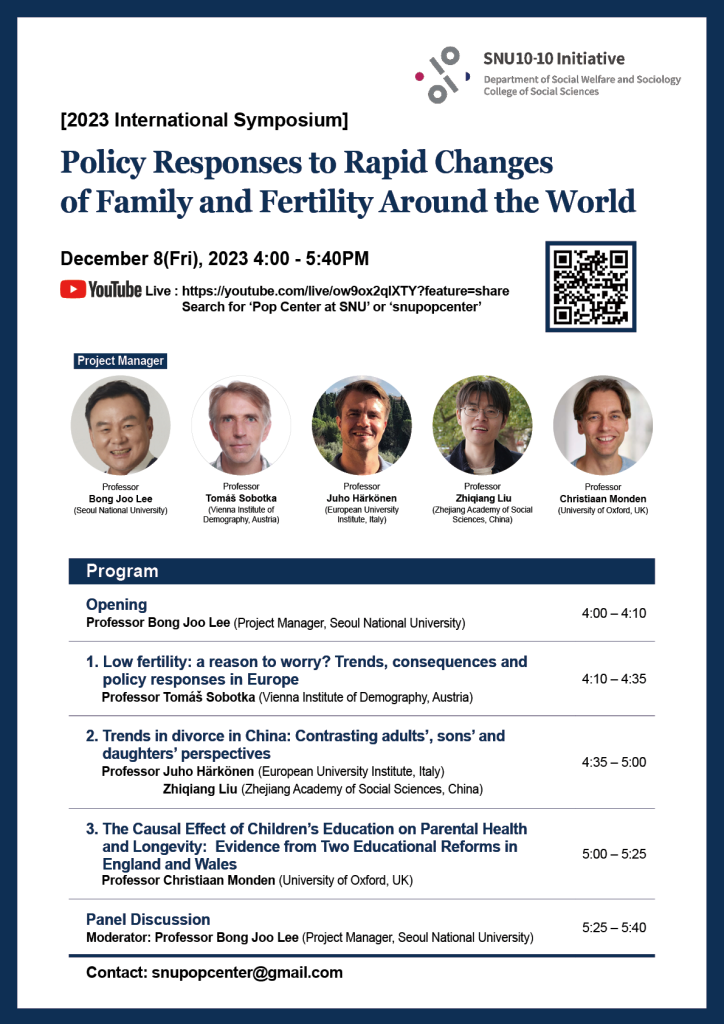 SNU10-10 Initiative
Department of Social Welfare and Sociology
College of Social Sciences

[2023 International Symposium]

Policy Responses to Rapid Changes of Family and Fertility Around the World

December 8(Fri), 2023 4:00 - 5:40PM

YouTube Live : https://youtube.com/live/ow9ox2qlXTY?feature=share
Search for 'Pop Center at SNU' or 'snupopcenter'

Project Manager

Professor
Bong Joo Lee
(Seoul National University)

Professor
Tomáš Sobotka
(Vienna Institute of Demography, Austria)

Professor
Juho Härkönen
(European University Institute, Italy)

Professor
Zhiqiang Liu
(Zhejiang Academy of Social Sciences, China)

Professor
Christiaan Monden
(University of Oxford, UK)

Program

Opening
Professor Bong Joo Lee (Project Manager, Seoul National University)
4:00 – 4:10

1. Low fertility: a reason to worry? Trends, consequences and policy responses in Europe
Professor Tomáš Sobotka (Vienna Institute of Demography, Austria)
4:10 – 4:35

2. Trends in divorce in China: Contrasting adults', sons' and daughters' perspectives
Professor Juho Härkönen (European University Institute, Italy)
Zhiqiang Liu (Zhejiang Academy of Social Sciences, China)
4:35 – 5:00

3. The Causal Effect of Children's Education on Parental Health and Longevity: Evidence from Two Educational Reforms in England and Wales
Professor Christiaan Monden (University of Oxford, UK)
5:00 – 5:25

Panel Discussion
Moderator: Professor Bong Joo Lee (Project Manager, Seoul National University)
5:25 – 5:40

Contact: snupopcenter@gmail.com